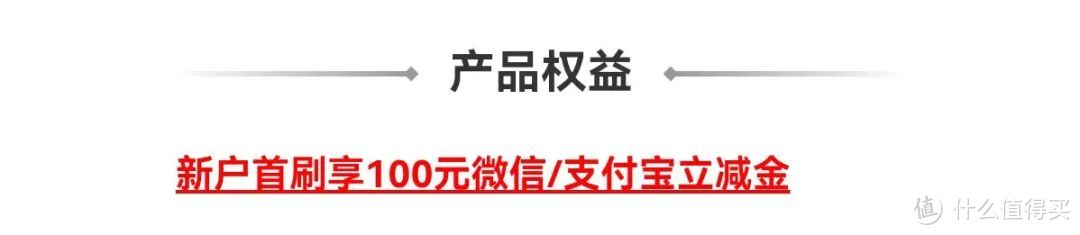 产品权益

新户首刷享100元微信/支付宝立减金

值 什么值得买